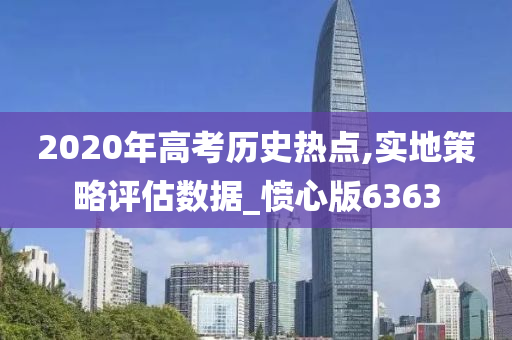 2020年高考历史热点,实地策略评估数据_愤心版6363